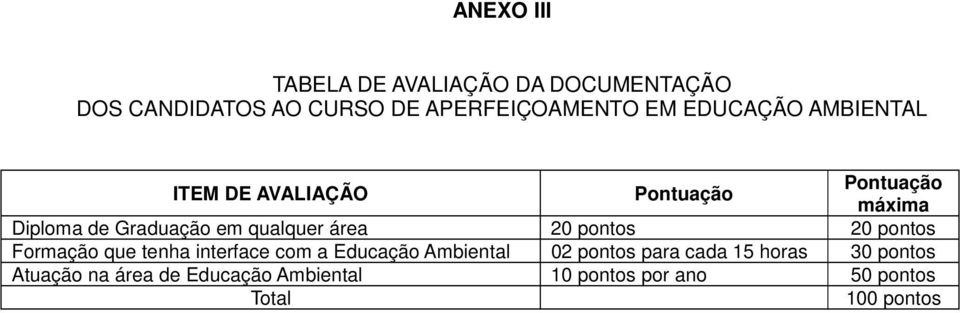 ANEXO III

TABELA DE AVALIAÇÃO DA DOCUMENTAÇÃO
DOS CANDIDATOS AO CURSO DE APERFEIÇOAMENTO EM EDUCAÇÃO AMBIENTAL

| ITEM DE AVALIAÇÃO | Pontuação | Pontuação máxima |
|---|---|---|
| Diploma de Graduação em qualquer área | 20 pontos | 20 pontos |
| Formação que tenha interface com a Educação Ambiental | 02 pontos para cada 15 horas | 30 pontos |
| Atuação na área de Educação Ambiental | 10 pontos por ano | 50 pontos |
| Total | | 100 pontos |